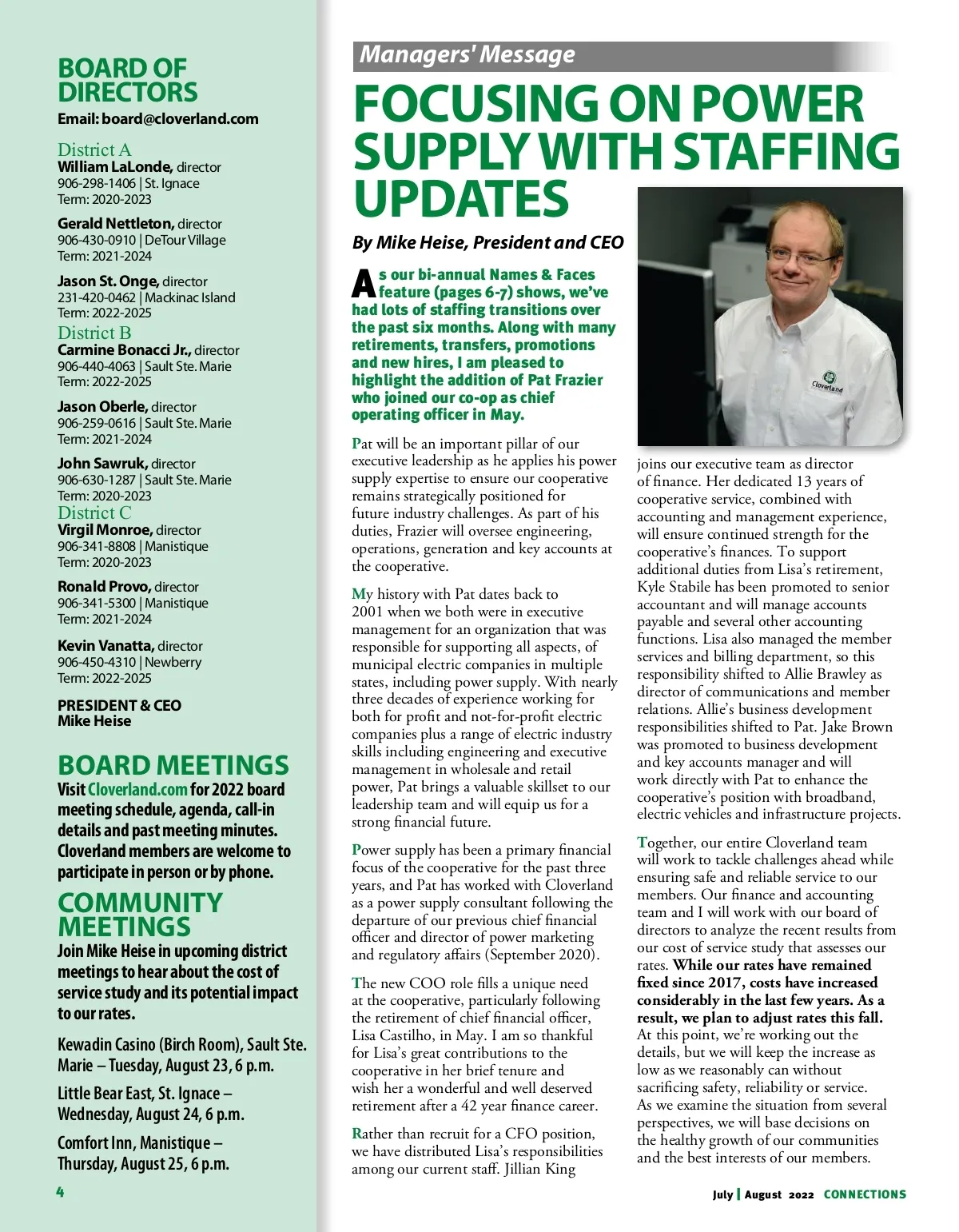 BOARD OF DIRECTORS
Email: board@cloverland.com

District A
William LaLonde, director
906-298-1406 | St. Ignace
Term: 2020-2023

Gerald Nettleton, director
906-430-0910 | DeTour Village
Term: 2021-2024

Jason St. Onge, director
231-420-0462 | Mackinac Island
Term: 2022-2025

District B
Carmine Bonacci Jr., director
906-440-4063 | Sault Ste. Marie
Term: 2022-2025

Jason Oberle, director
906-259-0616 | Sault Ste. Marie
Term: 2021-2024

John Sawruk, director
906-630-1287 | Sault Ste. Marie
Term: 2020-2023

District C
Virgil Monroe, director
906-341-8808 | Manistique
Term: 2020-2023

Ronald Provo, director
906-341-5300 | Manistique
Term: 2021-2024

Kevin Vanatta, director
906-450-4310 | Newberry
Term: 2022-2025

PRESIDENT & CEO
Mike Heise

BOARD MEETINGS
Visit Cloverland.com for 2022 board meeting schedule, agenda, call-in details and past meeting minutes. Cloverland members are welcome to participate in person or by phone.

COMMUNITY MEETINGS
Join Mike Heise in upcoming district meetings to hear about the cost of service study and its potential impact to our rates.

Kewadin Casino (Birch Room), Sault Ste. Marie – Tuesday, August 23, 6 p.m.

Little Bear East, St. Ignace – Wednesday, August 24, 6 p.m.

Comfort Inn, Manistique – Thursday, August 25, 6 p.m.

4

Managers' Message

FOCUSING ON POWER SUPPLY WITH STAFFING UPDATES

By Mike Heise, President and CEO

As our bi-annual Names & Faces feature (pages 6-7) shows, we've had lots of staffing transitions over the past six months. Along with many retirements, transfers, promotions and new hires, I am pleased to highlight the addition of Pat Frazier who joined our co-op as chief operating officer in May.

Pat will be an important pillar of our executive leadership as he applies his power supply expertise to ensure our cooperative remains strategically positioned for future industry challenges. As part of his duties, Frazier will oversee engineering, operations, generation and key accounts at the cooperative.

My history with Pat dates back to 2001 when we both were in executive management for an organization that was responsible for supporting all aspects, of municipal electric companies in multiple states, including power supply. With nearly three decades of experience working for both for profit and not-for-profit electric companies plus a range of electric industry skills including engineering and executive management in wholesale and retail power, Pat brings a valuable skillset to our leadership team and will equip us for a strong financial future.

Power supply has been a primary financial focus of the cooperative for the past three years, and Pat has worked with Cloverland as a power supply consultant following the departure of our previous chief financial officer and director of power marketing and regulatory affairs (September 2020).

The new COO role fills a unique need at the cooperative, particularly following the retirement of chief financial officer, Lisa Castilho, in May. I am so thankful for Lisa's great contributions to the cooperative in her brief tenure and wish her a wonderful and well deserved retirement after a 42 year finance career.

Rather than recruit for a CFO position, we have distributed Lisa's responsibilities among our current staff. Jillian King joins our executive team as director of finance. Her dedicated 13 years of cooperative service, combined with accounting and management experience, will ensure continued strength for the cooperative's finances. To support additional duties from Lisa's retirement, Kyle Stabile has been promoted to senior accountant and will manage accounts payable and several other accounting functions. Lisa also managed the member services and billing department, so this responsibility shifted to Allie Brawley as director of communications and member relations. Allie's business development responsibilities shifted to Pat. Jake Brown was promoted to business development and key accounts manager and will work directly with Pat to enhance the cooperative's position with broadband, electric vehicles and infrastructure projects.

Together, our entire Cloverland team will work to tackle challenges ahead while ensuring safe and reliable service to our members. Our finance and accounting team and I will work with our board of directors to analyze the recent results from our cost of service study that assesses our rates. While our rates have remained fixed since 2017, costs have increased considerably in the last few years. As a result, we plan to adjust rates this fall. At this point, we're working out the details, but we will keep the increase as low as we reasonably can without sacrificing safety, reliability or service. As we examine the situation from several perspectives, we will base decisions on the healthy growth of our communities and the best interests of our members.

Cloverland

July | August 2022 CONNECTIONS